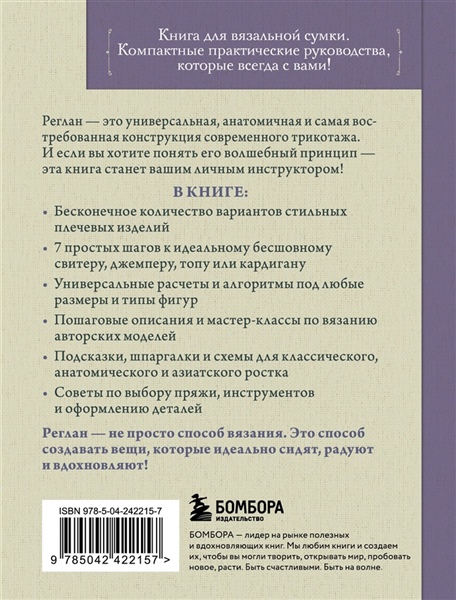 Книга для вязальной сумки. Компактные практические руководства, которые всегда с вами!

Реглан — это универсальная, анатомичная и самая востребованная конструкция современного трикотажа. И если вы хотите понять его волшебный принцип — эта книга станет вашим личным инструктором!

В КНИГЕ:

• Бесконечное количество вариантов стильных плечевых изделий

• 7 простых шагов к идеальному бесшовному свитеру, джемперу, топу или кардигану

• Универсальные расчеты и алгоритмы под любые размеры и типы фигур

• Пошаговые описания и мастер-классы по вязанию авторских моделей

• Подсказки, шпаргалки и схемы для классического, анатомического и азиатского ростка

• Советы по выбору пряжи, инструментов и оформлению деталей

Реглан — не просто способ вязания. Это способ создавать вещи, которые идеально сидят, радуют и вдохновляют!

ISBN 978-5-04-242215-7

9 785042 422157 >

БОМБОРА
ИЗДАТЕЛЬСТВО

БОМБОРА — лидер на рынке полезных и вдохновляющих книг. Мы любим книги и создаем их, чтобы вы могли творить, открывать мир, пробовать новое, расти. Быть счастливыми. Быть на волне.